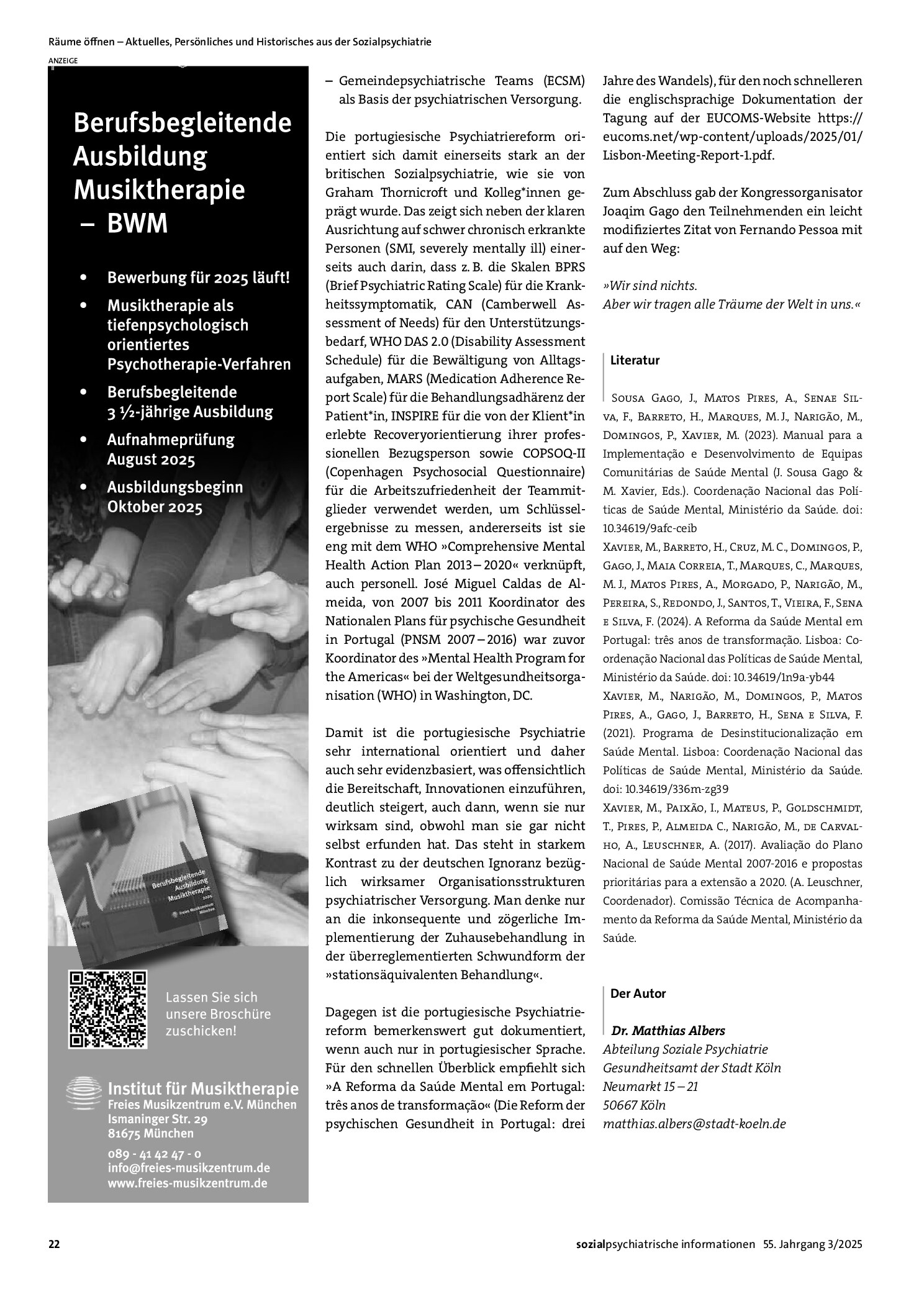 Räume öffnen – Aktuelles, Persönliches und Historisches aus der Sozialpsychiatrie

ANZEIGE

Berufsbegleitende Ausbildung Musiktherapie – BWM

• Bewerbung für 2025 läuft!
• Musiktherapie als tiefenpsychologisch orientiertes Psychotherapie-Verfahren
• Berufsbegleitende 3 ½-jährige Ausbildung
• Aufnahmeprüfung August 2025
• Ausbildungsbeginn Oktober 2025

Berufsbegleitende Ausbildung Musiktherapie

Lassen Sie sich unsere Broschüre zuschicken!

Institut für Musiktherapie
Freies Musikzentrum e.V. München
Ismaninger Str. 29
81675 München
089 - 41 42 47 - 0
info@freies-musikzentrum.de
www.freies-musikzentrum.de

– Gemeindepsychiatrische Teams (ECSM) als Basis der psychiatrischen Versorgung.

Die portugiesische Psychiatriereform orientiert sich damit einerseits stark an der britischen Sozialpsychiatrie, wie sie von Graham Thornicroft und Kolleg*innen geprägt wurde. Das zeigt sich neben der klaren Ausrichtung auf schwer chronisch erkrankte Personen (SMI, severely mentally ill) einerseits auch darin, dass z. B. die Skalen BPRS (Brief Psychiatric Rating Scale) für die Krankheitssymptomatik, CAN (Camberwell Assessment of Needs) für den Unterstützungsbedarf, WHO DAS 2.0 (Disability Assessment Schedule) für die Bewältigung von Alltagsaufgaben, MARS (Medication Adherence Report Scale) für die Behandlungsadhärenz der Patient*in, INSPIRE für die von der Klient*in erlebte Recoveryorientierung ihrer professionellen Bezugsperson sowie COPSOQ-II (Copenhagen Psychosocial Questionnaire) für die Arbeitszufriedenheit der Teammitglieder verwendet werden, um Schlüsselergebnisse zu messen, andererseits ist sie eng mit dem WHO »Comprehensive Mental Health Action Plan 2013 – 2020« verknüpft, auch personell. José Miguel Caldas de Almeida, von 2007 bis 2011 Koordinator des Nationalen Plans für psychische Gesundheit in Portugal (PNSM 2007 – 2016) war zuvor Koordinator des »Mental Health Program for the Americas« bei der Weltgesundheitsorganisation (WHO) in Washington, DC.

Damit ist die portugiesische Psychiatrie sehr international orientiert und daher auch sehr evidenzbasiert, was offensichtlich die Bereitschaft, Innovationen einzuführen, deutlich steigert, auch dann, wenn sie nur wirksam sind, obwohl man sie gar nicht selbst erfunden hat. Das steht in starkem Kontrast zu der deutschen Ignoranz bezüglich wirksamer Organisationsstrukturen psychiatrischer Versorgung. Man denke nur an die inkonsequente und zögerliche Implementierung der Zuhausebehandlung in der überreglementierten Schwundform der »stationsäquivalenten Behandlung«.

Dagegen ist die portugiesische Psychiatriereform bemerkenswert gut dokumentiert, wenn auch nur in portugiesischer Sprache. Für den schnellen Überblick empfiehlt sich »A Reforma da Saúde Mental em Portugal: três anos de transformação« (Die Reform der psychischen Gesundheit in Portugal: drei Jahre des Wandels), für den noch schnelleren die englischsprachige Dokumentation der Tagung auf der EUCOMS-Website https://eucoms.net/wp-content/uploads/2025/01/Lisbon-Meeting-Report-1.pdf.

Zum Abschluss gab der Kongressorganisator Joaqim Gago den Teilnehmenden ein leicht modifiziertes Zitat von Fernando Pessoa mit auf den Weg:

»Wir sind nichts.
Aber wir tragen alle Träume der Welt in uns.«

Literatur

Sousa Gago, J., Matos Pires, A., Senae Silva, F., Barreto, H., Marques, M. J., Narigão, M., Domingos, P., Xavier, M. (2023). Manual para a Implementação e Desenvolvimento de Equipas Comunitárias de Saúde Mental (J. Sousa Gago & M. Xavier, Eds.). Coordenação Nacional das Políticas de Saúde Mental, Ministério da Saúde. doi: 10.34619/9afc-ceib
Xavier, M., Barreto, H., Cruz, M. C., Domingos, P., Gago, J., Maia Correia, T., Marques, C., Marques, M. J., Matos Pires, A., Morgado, P., Narigão, M., Pereira, S., Redondo, J., Santos, T., Vieira, F., Sena e Silva, F. (2024). A Reforma da Saúde Mental em Portugal: três anos de transformação. Lisboa: Coordenação Nacional das Políticas de Saúde Mental, Ministério da Saúde. doi: 10.34619/1n9a-yb44
Xavier, M., Narigão, M., Domingos, P., Matos Pires, A., Gago, J., Barreto, H., Sena e Silva, F. (2021). Programa de Desinstitucionalização em Saúde Mental. Lisboa: Coordenação Nacional das Políticas de Saúde Mental, Ministério da Saúde. doi: 10.34619/336m-zg39
Xavier, M., Paixão, I., Mateus, P., Goldschmidt, T., Pires, P., Almeida C., Narigão, M., de Carvalho, A., Leuschner, A. (2017). Avaliação do Plano Nacional de Saúde Mental 2007-2016 e propostas prioritárias para a extensão a 2020. (A. Leuschner, Coordenador). Comissão Técnica de Acompanhamento da Reforma da Saúde Mental, Ministério da Saúde.

Der Autor

Dr. Matthias Albers
Abteilung Soziale Psychiatrie
Gesundheitsamt der Stadt Köln
Neumarkt 15 – 21
50667 Köln
matthias.albers@stadt-koeln.de

22

sozialpsychiatrische informationen 55. Jahrgang 3/2025